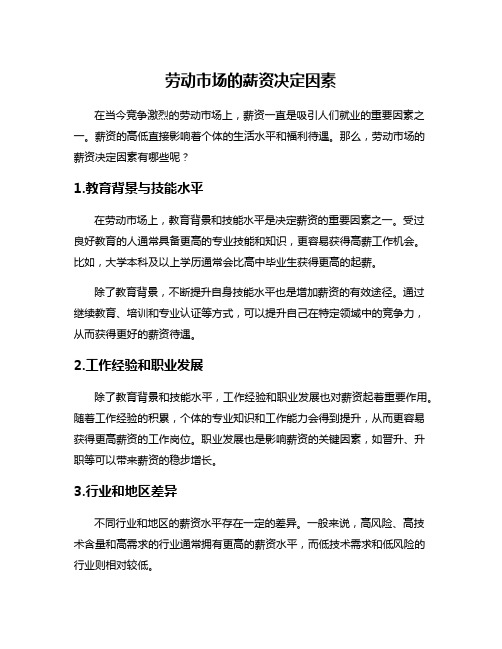 劳动市场的薪资决定因素

在当今竞争激烈的劳动市场上，薪资一直是吸引人们就业的重要因素之一。薪资的高低直接影响着个体的生活水平和福利待遇。那么，劳动市场的薪资决定因素有哪些呢？

1.教育背景与技能水平

在劳动市场上，教育背景和技能水平是决定薪资的重要因素之一。受过良好教育的人通常具备更高的专业技能和知识，更容易获得高薪工作机会。比如，大学本科及以上学历通常会比高中毕业生获得更高的起薪。

除了教育背景，不断提升自身技能水平也是增加薪资的有效途径。通过继续教育、培训和专业认证等方式，可以提升自己在特定领域中的竞争力，从而获得更好的薪资待遇。

2.工作经验和职业发展

除了教育背景和技能水平，工作经验和职业发展也对薪资起着重要作用。随着工作经验的积累，个体的专业知识和工作能力会得到提升，从而更容易获得更高薪资的工作岗位。职业发展也是影响薪资的关键因素，如晋升、升职等可以带来薪资的稳步增长。

3.行业和地区差异

不同行业和地区的薪资水平存在一定的差异。一般来说，高风险、高技术含量和高需求的行业通常拥有更高的薪资水平，而低技术需求和低风险的行业则相对较低。